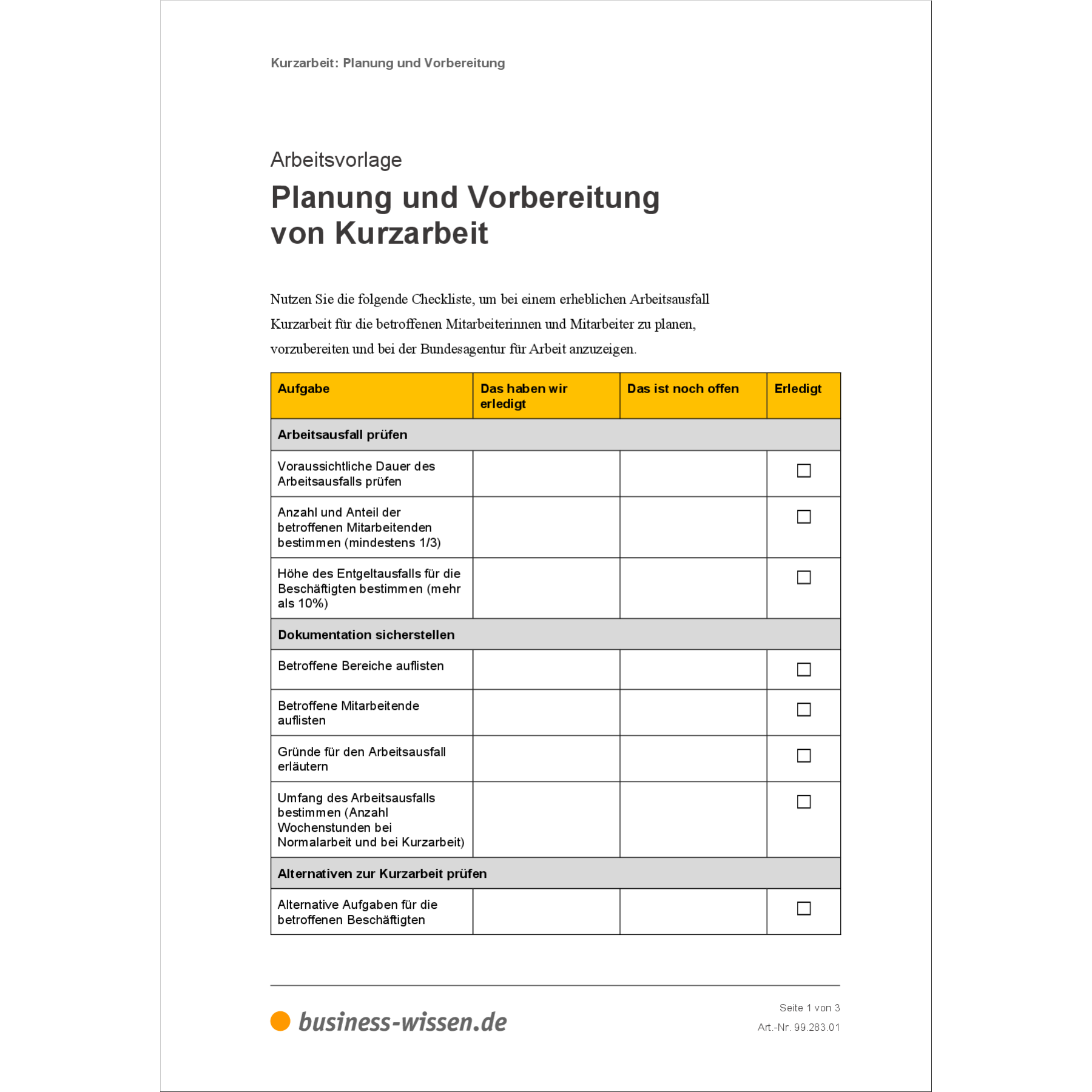 Kurzarbeit: Planung und Vorbereitung

Arbeitsvorlage

Planung und Vorbereitung von Kurzarbeit

Nutzen Sie die folgende Checkliste, um bei einem erheblichen Arbeitsausfall Kurzarbeit für die betroffenen Mitarbeiterinnen und Mitarbeiter zu planen, vorzubereiten und bei der Bundesagentur für Arbeit anzuzeigen.

| Aufgabe | Das haben wir erledigt | Das ist noch offen | Erledigt |
|---|---|---|---|
| Arbeitsausfall prüfen | | | |
| Voraussichtliche Dauer des Arbeitsausfalls prüfen | | | ☐ |
| Anzahl und Anteil der betroffenen Mitarbeitenden bestimmen (mindestens 1/3) | | | ☐ |
| Höhe des Entgeltausfalls für die Beschäftigten bestimmen (mehr als 10%) | | | ☐ |
| Dokumentation sicherstellen | | | |
| Betroffene Bereiche auflisten | | | ☐ |
| Betroffene Mitarbeitende auflisten | | | ☐ |
| Gründe für den Arbeitsausfall erläutern | | | ☐ |
| Umfang des Arbeitsausfalls bestimmen (Anzahl Wochenstunden bei Normalarbeit und bei Kurzarbeit) | | | ☐ |
| Alternativen zur Kurzarbeit prüfen | | | |
| Alternative Aufgaben für die betroffenen Beschäftigten | | | ☐ |

business-wissen.de

Seite 1 von 3
Art.-Nr. 99.283.01